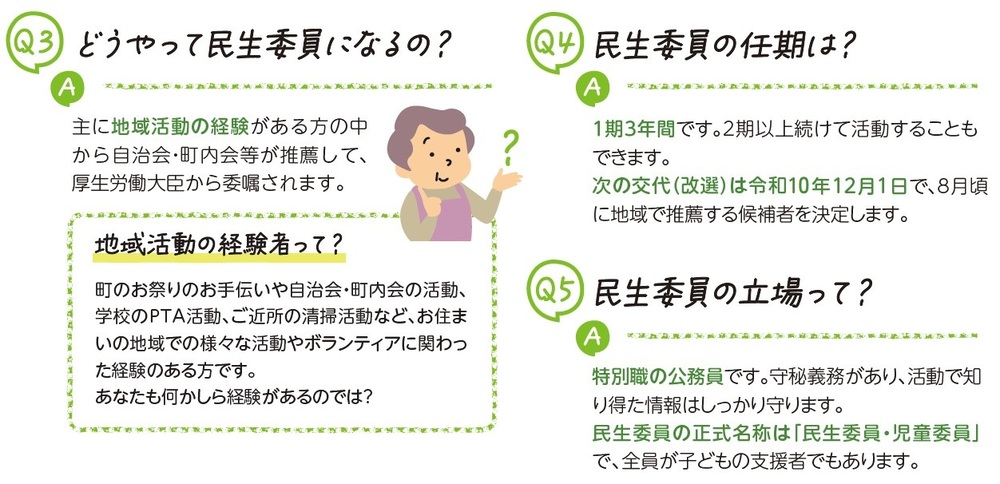 Q3 どうやって民生委員になるの?

A

主に地域活動の経験がある方の中から自治会・町内会等が推薦して、厚生労働大臣から委嘱されます。

?

地域活動の経験者って?

町のお祭りのお手伝いや自治会・町内会の活動、学校のPTA活動、ご近所の清掃活動など、お住まいの地域での様々な活動やボランティアに関わった経験のある方です。
あなたも何かしら経験があるのでは?

Q4 民生委員の任期は?

A

1期3年間です。2期以上続けて活動することもできます。
次の交代(改選)は令和10年12月1日で、8月頃に地域で推薦する候補者を決定します。

Q5 民生委員の立場って?

A

特別職の公務員です。守秘義務があり、活動で知り得た情報はしっかり守ります。
民生委員の正式名称は「民生委員・児童委員」で、全員が子どもの支援者でもあります。